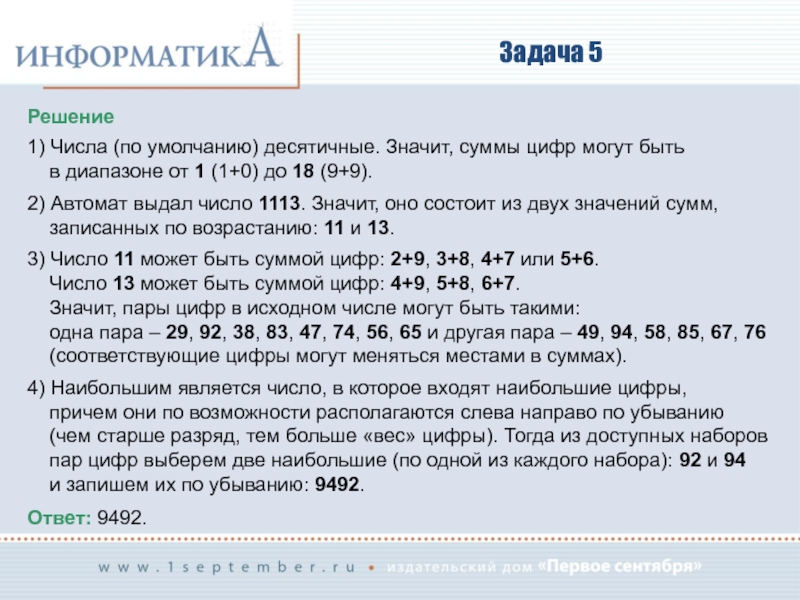 ИНФОРМАТИКА

Задача 5

Решение

1) Числа (по умолчанию) десятичные. Значит, суммы цифр могут быть в диапазоне от 1 (1+0) до 18 (9+9).

2) Автомат выдал число 1113. Значит, оно состоит из двух значений сумм, записанных по возрастанию: 11 и 13.

3) Число 11 может быть суммой цифр: 2+9, 3+8, 4+7 или 5+6.
Число 13 может быть суммой цифр: 4+9, 5+8, 6+7.
Значит, пары цифр в исходном числе могут быть такими:
одна пара – 29, 92, 38, 83, 47, 74, 56, 65 и другая пара – 49, 94, 58, 85, 67, 76 (соответствующие цифры могут меняться местами в суммах).

4) Наибольшим является число, в которое входят наибольшие цифры, причем они по возможности располагаются слева направо по убыванию (чем старше разряд, тем больше «вес» цифры). Тогда из доступных наборов пар цифр выберем две наибольшие (по одной из каждого набора): 92 и 94 и запишем их по убыванию: 9492.

Ответ: 9492.

www.1september.ru • издательский дом «Первое сентября»